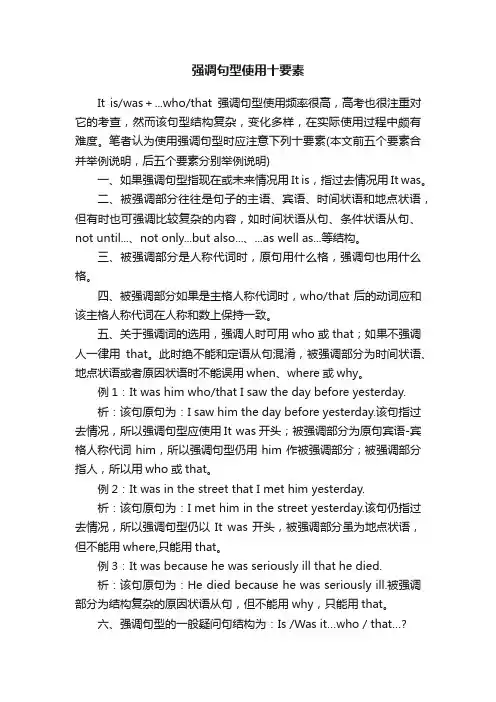 强调句型使用十要素

It is/was + ...who/that 强调句型使用频率很高，高考也很注重对它的考查，然而该句型结构复杂，变化多样，在实际使用过程中颇有难度。笔者认为使用强调句型时应注意下列十要素(本文前五个要素合并举例说明，后五个要素分别举例说明)

一、如果强调句型指现在或未来情况用 It is，指过去情况用 It was。

二、被强调部分往往是句子的主语、宾语、时间状语和地点状语，但有时也可强调比较复杂的内容，如时间状语从句、条件状语从句、not until...、not only...but also...、...as well as...等结构。

三、被强调部分是人称代词时，原句用什么格，强调句也用什么格。

四、被强调部分如果是主格人称代词时，who/that 后的动词应和该主格人称代词在人称和数上保持一致。

五、关于强调词的选用，强调人时可用 who 或 that；如果不强调人一律用 that。此时绝不能和定语从句混淆，被强调部分为时间状语、地点状语或者原因状语时不能误用 when、where 或 why。

例 1：It was him who/that I saw the day before yesterday.

析：该句原句为：I saw him the day before yesterday.该句指过去情况，所以强调句型应使用 It was 开头；被强调部分为原句宾语-宾格人称代词 him，所以强调句型仍用 him 作被强调部分；被强调部分指人，所以用 who 或 that。

例 2：It was in the street that I met him yesterday.

析：该句原句为：I met him in the street yesterday.该句仍指过去情况，所以强调句型仍以 It was 开头，被强调部分虽为地点状语，但不能用 where,只能用 that。

例 3：It was because he was seriously ill that he died.

析：该句原句为：He died because he was seriously ill.被强调部分为结构复杂的原因状语从句，但不能用 why，只能用 that。

六、强调句型的一般疑问句结构为：Is /Was it...who / that...?